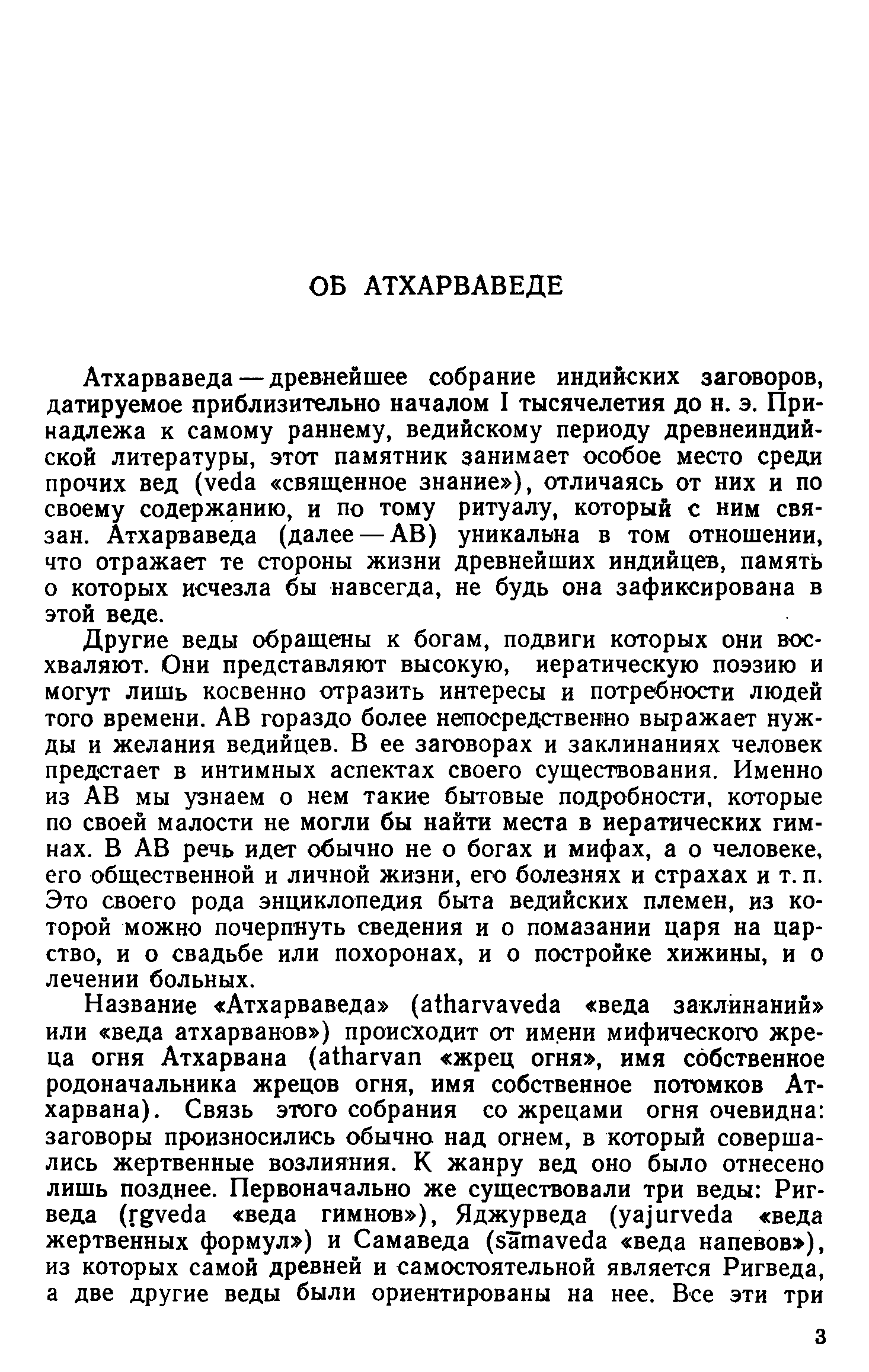 ОБ АТХАРВАВЕДЕ

Атхарваведа — древнейшее собрание индийских заговоров, датируемое приблизительно началом I тысячелетия до н. э. Принадлежа к самому раннему, ведийскому периоду древнеиндийской литературы, этот памятник занимает особое место среди прочих вед (veda «священное знание»), отличаясь от них и по своему содержанию, и по тому ритуалу, который с ним связан. Атхарваведа (далее — АВ) уникальна в том отношении, что отражает те стороны жизни древнейших индийцев, память о которых исчезла бы навсегда, не будь она зафиксирована в этой веде.

Другие веды обращены к богам, подвиги которых они восхваляют. Они представляют высокую, иератическую поэзию и могут лишь косвенно отразить интересы и потребности людей того времени. АВ гораздо более непосредственно выражает нужды и желания ведийцев. В ее заговорах и заклинаниях человек предстает в интимных аспектах своего существования. Именно из АВ мы узнаем о нем такие бытовые подробности, которые по своей малости не могли бы найти места в иератических гимнах. В АВ речь идет обычно не о богах и мифах, а о человеке, его общественной и личной жизни, его болезнях и страхах и т. п. Это своего рода энциклопедия быта ведийских племен, из которой можно почерпнуть сведения и о помазании царя на царство, и о свадьбе или похоронах, и о постройке хижины, и о лечении больных.

Название «Атхарваведа» (atharvaveda «веда заклинаний» или «веда атхарванов») происходит от имени мифического жреца огня Атхарвана (atharvan «жрец огня», имя собственное родоначальника жрецов огня, имя собственное потомков Атхарвана). Связь этого собрания со жрецами огня очевидна: заговоры произносились обычно над огнем, в который совершались жертвенные возлияния. К жанру вед оно было отнесено лишь позднее. Первоначально же существовали три веды: Ригведа (ṛgveda «веда гимнов»), Яджурведа (yajurveda «веда жертвенных формул») и Самаведа (sāmaveda «веда напевов»), из которых самой древней и самостоятельной является Ригведа, а две другие веды были ориентированы на нее. Все эти три

3